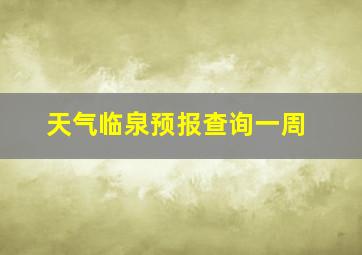 天气临泉预报查询一周